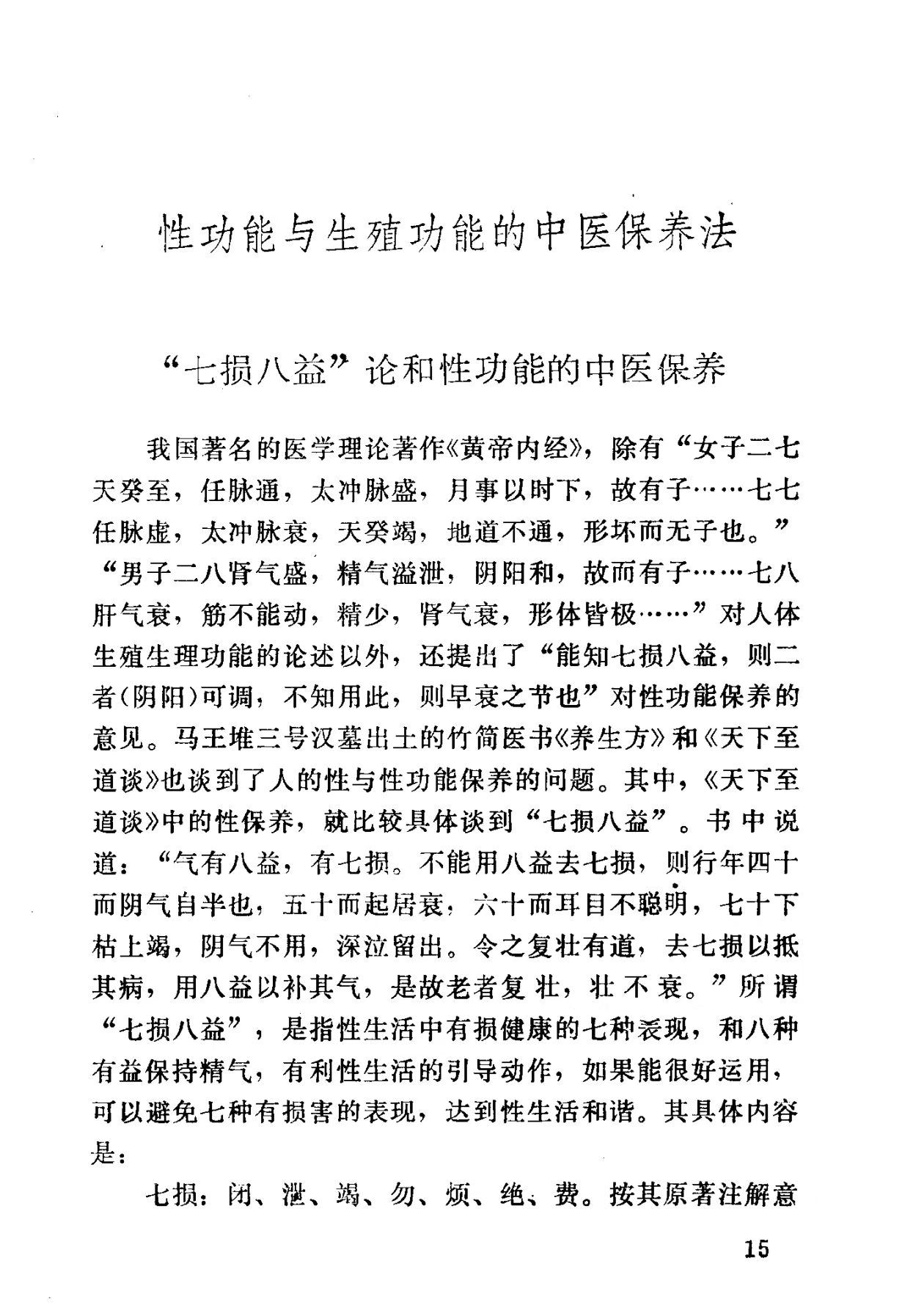 性功能与生殖功能的中医保养法

“七损八益”论和性功能的中医保养

我国著名的医学理论著作《黄帝内经》，除有“女子二七天癸至，任脉通，太冲脉盛，月事以时下，故有子……七七任脉虚，太冲脉衰，天癸竭，地道不通，形坏而无子也。”“男子二八肾气盛，精气溢泄，阴阳和，故而有子……七八肝气衰，筋不能动，精少，肾气衰，形体皆极……”对人体生殖生理功能的论述以外，还提出了“能知七损八益，则二者(阴阳)可调，不知用此，则早衰之节也”对性功能保养的意见。马王堆三号汉墓出土的竹简医书《养生方》和《天下至道谈》也谈到了人的性与性功能保养的问题。其中，《天下至道谈》中的性保养，就比较具体谈到“七损八益”。书中说道：“气有八益，有七损。不能用八益去七损，则行年四十而阴气自半也，五十而起居衰，六十而耳目不聪明，七十下枯上竭，阴气不用，深泣留出。令之复壮有道，去七损以抵其病，用八益以补其气，是故老者复壮，壮不衰。”所谓“七损八益”，是指性生活中有损健康的七种表现，和八种有益保持精气，有利性生活的引导动作，如果能很好运用，可以避免七种有损害的表现，达到性生活和谐。其具体内容是：

七损：闭、泄、竭、勿、烦、绝、费。按其原著注解意

15